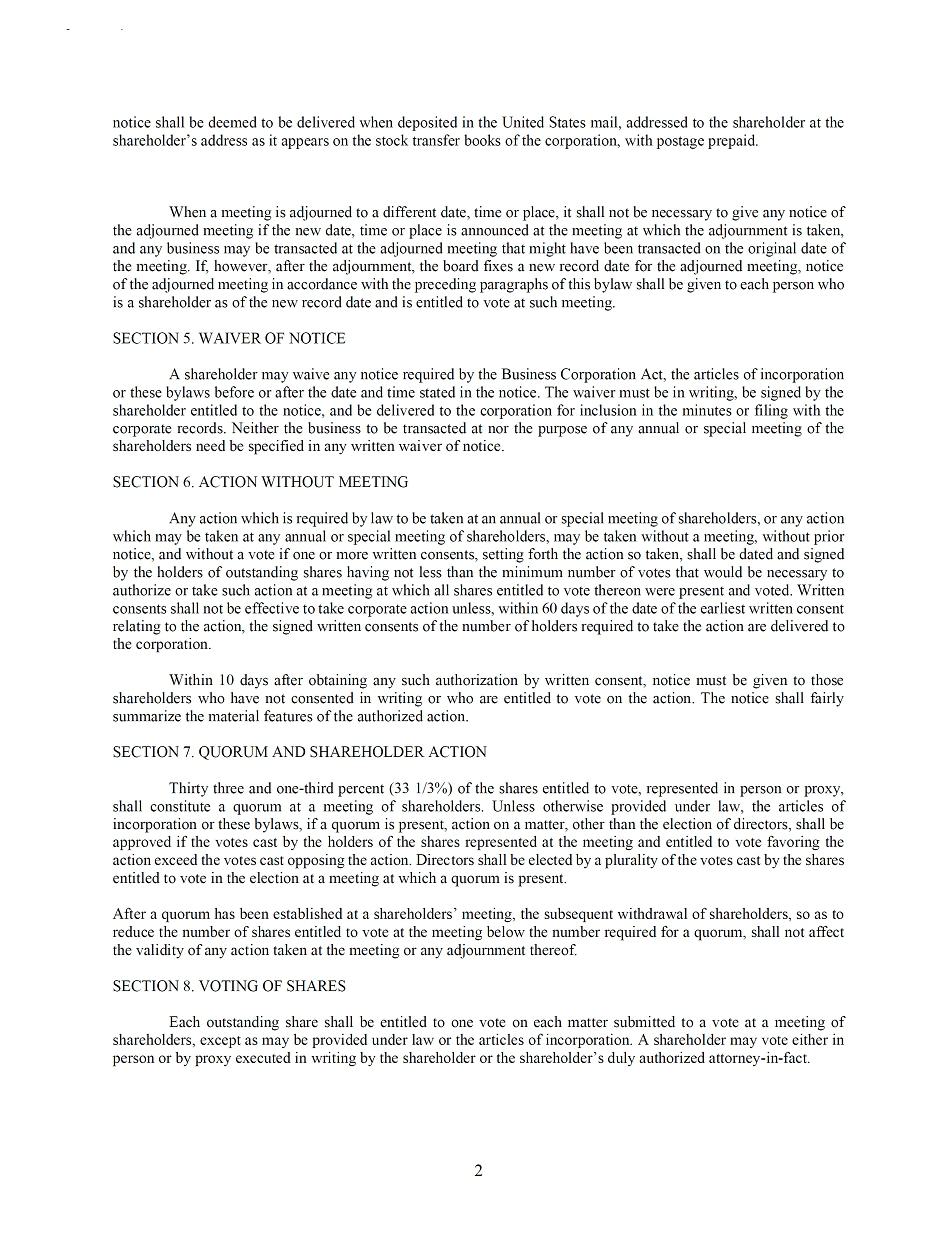 notice shall be deemed to be delivered when deposited in the United States mail, addressed to the shareholder at the shareholder's address as it appears on the stock transfer books of the corporation, with postage prepaid.

When a meeting is adjourned to a different date, time or place, it shall not be necessary to give any notice of the adjourned meeting if the new date, time or place is announced at the meeting at which the adjournment is taken, and any business may be transacted at the adjourned meeting that might have been transacted on the original date of the meeting. If, however, after the adjournment, the board fixes a new record date for the adjourned meeting, notice of the adjourned meeting in accordance with the preceding paragraphs of this bylaw shall be given to each person who is a shareholder as of the new record date and is entitled to vote at such meeting.

SECTION 5. WAIVER OF NOTICE

A shareholder may waive any notice required by the Business Corporation Act, the articles of incorporation or these bylaws before or after the date and time stated in the notice. The waiver must be in writing, be signed by the shareholder entitled to the notice, and be delivered to the corporation for inclusion in the minutes or filing with the corporate records. Neither the business to be transacted at nor the purpose of any annual or special meeting of the shareholders need be specified in any written waiver of notice.

SECTION 6. ACTION WITHOUT MEETING

Any action which is required by law to be taken at an annual or special meeting of shareholders, or any action which may be taken at any annual or special meeting of shareholders, may be taken without a meeting, without prior notice, and without a vote if one or more written consents, setting forth the action so taken, shall be dated and signed by the holders of outstanding shares having not less than the minimum number of votes that would be necessary to authorize or take such action at a meeting at which all shares entitled to vote thereon were present and voted. Written consents shall not be effective to take corporate action unless, within 60 days of the date of the earliest written consent relating to the action, the signed written consents of the number of holders required to take the action are delivered to the corporation.

Within 10 days after obtaining any such authorization by written consent, notice must be given to those shareholders who have not consented in writing or who are entitled to vote on the action. The notice shall fairly summarize the material features of the authorized action.

SECTION 7. QUORUM AND SHAREHOLDER ACTION

Thirty three and one-third percent (33 1/3%) of the shares entitled to vote, represented in person or proxy, shall constitute a quorum at a meeting of shareholders. Unless otherwise provided under law, the articles of incorporation or these bylaws, if a quorum is present, action on a matter, other than the election of directors, shall be approved if the votes cast by the holders of the shares represented at the meeting and entitled to vote favoring the action exceed the votes cast opposing the action. Directors shall be elected by a plurality of the votes cast by the shares entitled to vote in the election at a meeting at which a quorum is present.

After a quorum has been established at a shareholders' meeting, the subsequent withdrawal of shareholders, so as to reduce the number of shares entitled to vote at the meeting below the number required for a quorum, shall not affect the validity of any action taken at the meeting or any adjournment thereof.

SECTION 8. VOTING OF SHARES

Each outstanding share shall be entitled to one vote on each matter submitted to a vote at a meeting of shareholders, except as may be provided under law or the articles of incorporation. A shareholder may vote either in person or by proxy executed in writing by the shareholder or the shareholder's duly authorized attorney-in-fact.

2